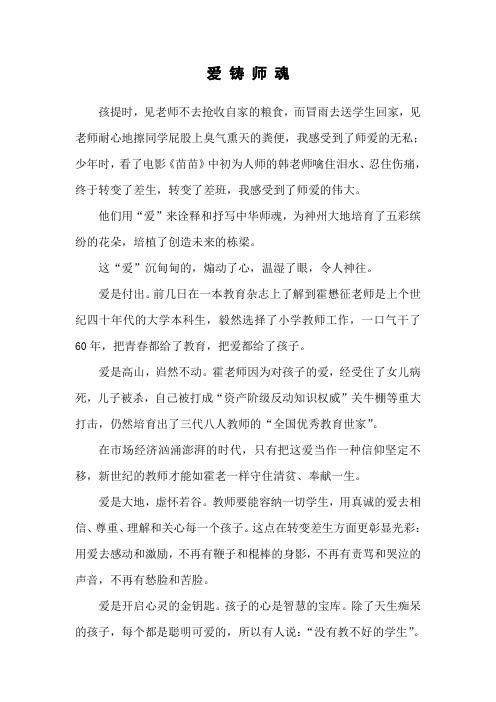 爱 铸 师 魂

孩提时，见老师不去抢收自家的粮食，而冒雨去送学生回家，见老师耐心地擦同学屁股上臭气熏天的粪便，我感受到了师爱的无私；少年时，看了电影《苗苗》中初为人师的韩老师噙住泪水、忍住伤痛，终于转变了差生，转变了差班，我感受到了师爱的伟大。

他们用“爱”来诠释和抒写中华师魂，为神州大地培育了五彩缤纷的花朵，培植了创造未来的栋梁。

这“爱”沉甸甸的，煽动了心，温湿了眼，令人神往。

爱是付出。前几日在一本教育杂志上了解到霍懋征老师是上个世纪四十年代的大学本科生，毅然选择了小学教师工作，一口气干了60年，把青春都给了教育，把爱都给了孩子。

爱是高山，岿然不动。霍老师因为对孩子的爱，经受住了女儿病死，儿子被杀，自己被打成“资产阶级反动知识权威”关牛棚等重大打击，仍然培育出了三代八人教师的“全国优秀教育世家”。

在市场经济汹涌澎湃的时代，只有把这爱当作一种信仰坚定不移，新世纪的教师才能如霍老一样守住清贫、奉献一生。

爱是大地，虚怀若谷。教师要能容纳一切学生，用真诚的爱去相信、尊重、理解和关心每一个孩子。这点在转变差生方面更彰显光彩：用爱去感动和激励，不再有鞭子和棍棒的身影，不再有责骂和哭泣的声音，不再有愁脸和苦脸。

爱是开启心灵的金钥匙。孩子的心是智慧的宝库。除了天生痴呆的孩子，每个都是聪明可爱的，所以有人说：“没有教不好的学生”。